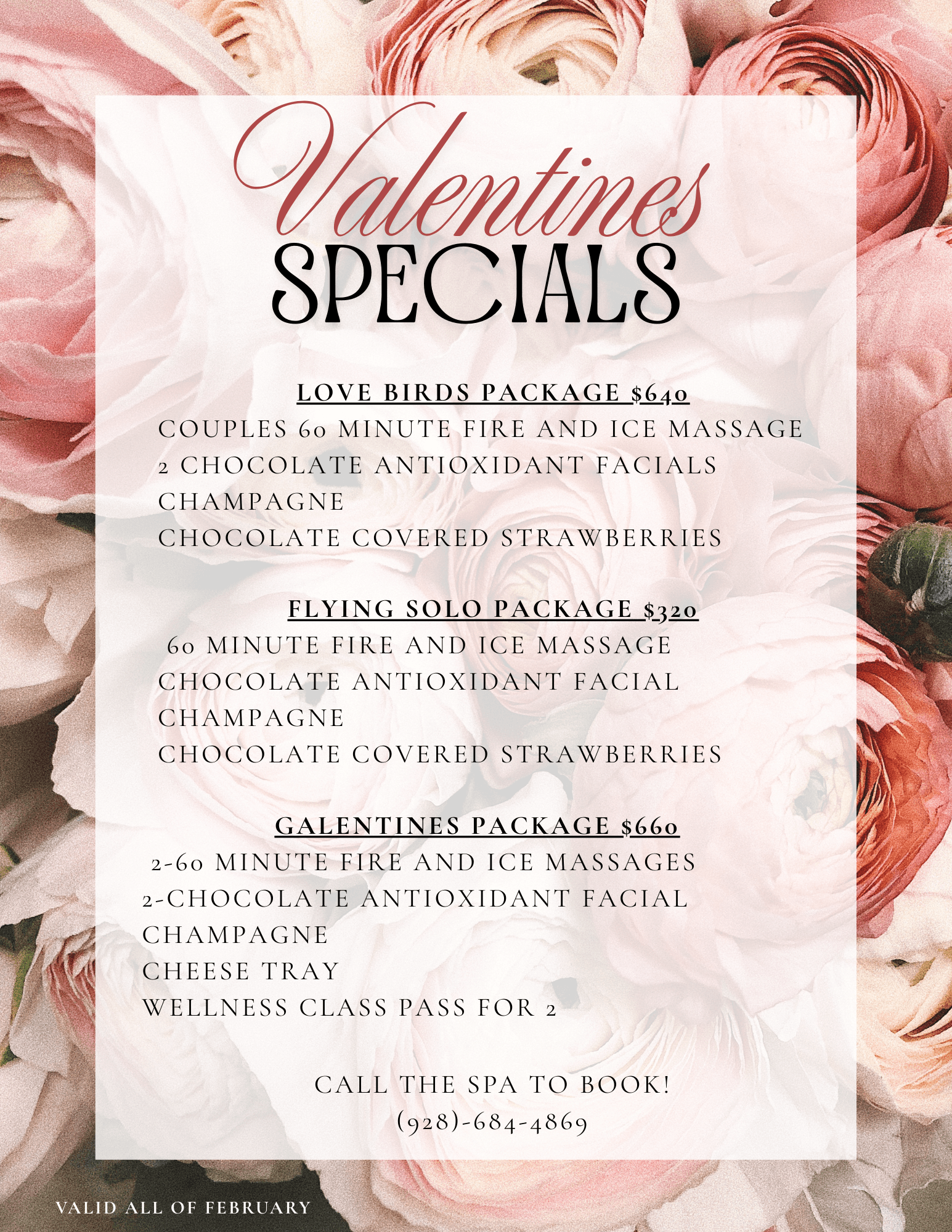 Valentines
SPECIALS

LOVE BIRDS PACKAGE $640
COUPLES 60 MINUTE FIRE AND ICE MASSAGE
2 CHOCOLATE ANTIOXIDANT FACIALS
CHAMPAGNE
CHOCOLATE COVERED STRAWBERRIES

FLYING SOLO PACKAGE $320
60 MINUTE FIRE AND ICE MASSAGE
CHOCOLATE ANTIOXIDANT FACIAL
CHAMPAGNE
CHOCOLATE COVERED STRAWBERRIES

GALENTINES PACKAGE $660
2-60 MINUTE FIRE AND ICE MASSAGES
2-CHOCOLATE ANTIOXIDANT FACIAL
CHAMPAGNE
CHEESE TRAY
WELLNESS CLASS PASS FOR 2

CALL THE SPA TO BOOK!
(928)-684-4869

VALID ALL OF FEBRUARY